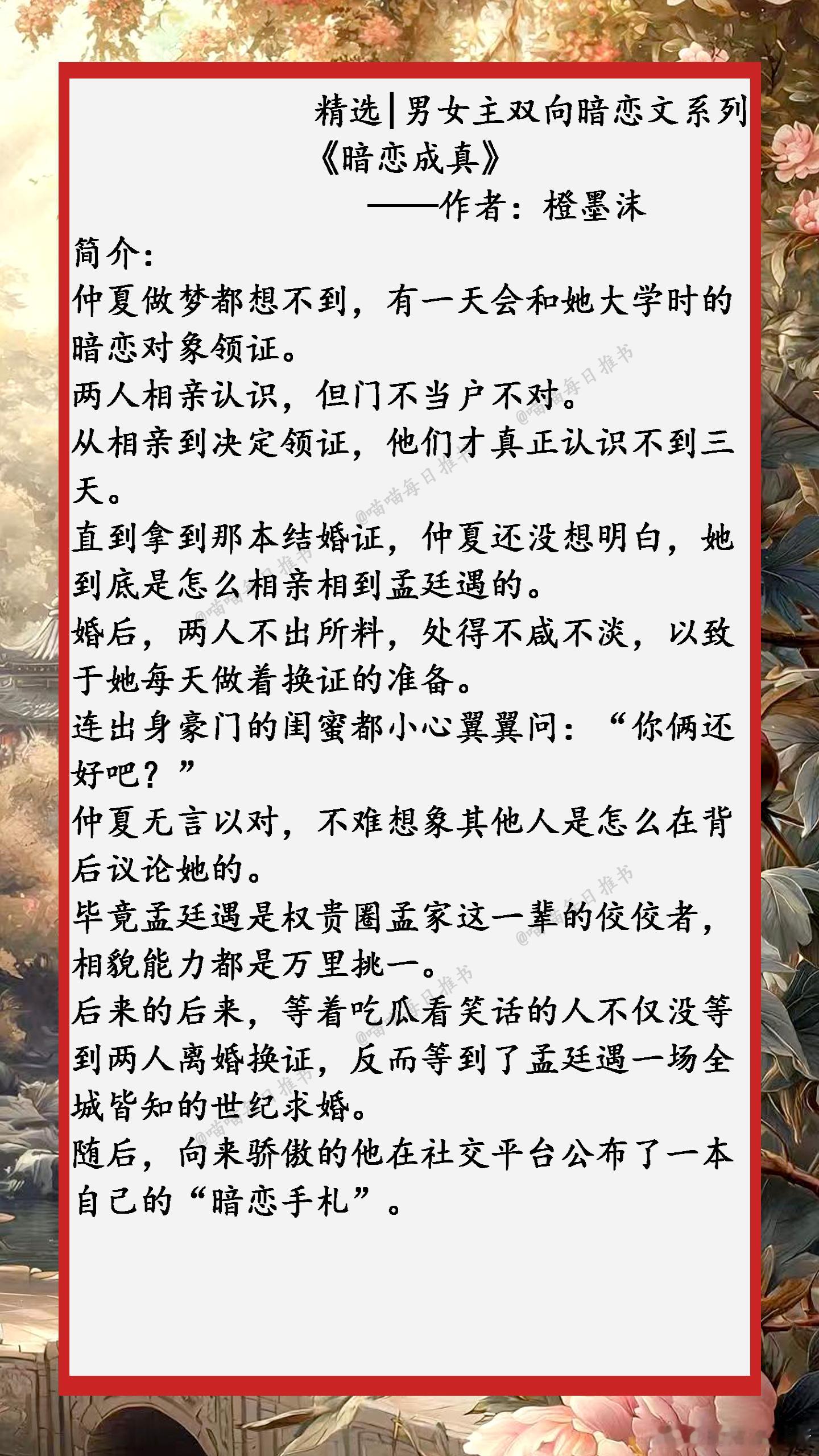 精选|男女主双向暗恋文系列
《暗恋成真》
——作者：橙墨沫

简介：
仲夏做梦都想不到，有一天会和她大学时的暗恋对象领证。
两人相亲认识，但门不当户不对。
从相亲到决定领证，他们才真正认识不到三天。
直到拿到那本结婚证，仲夏还没想明白，她到底是怎么相亲相到孟廷遇的。
婚后，两人不出所料，处得不咸不淡，以致于她每天做着换证的准备。
连出身豪门的闺蜜都小心翼翼问：“你俩还好吧？”
仲夏无言以对，不难想象其他人是怎么在背后议论她的。
毕竟孟廷遇是权贵圈孟家这一辈的佼佼者，相貌能力都是万里挑一。
后来的后来，等着吃瓜看笑话的人不仅没等到两人离婚换证，反而等到了孟廷遇一场全城皆知的世纪求婚。
随后，向来骄傲的他在社交平台公布了一本自己的“暗恋手札”。

@喵喵每日推书